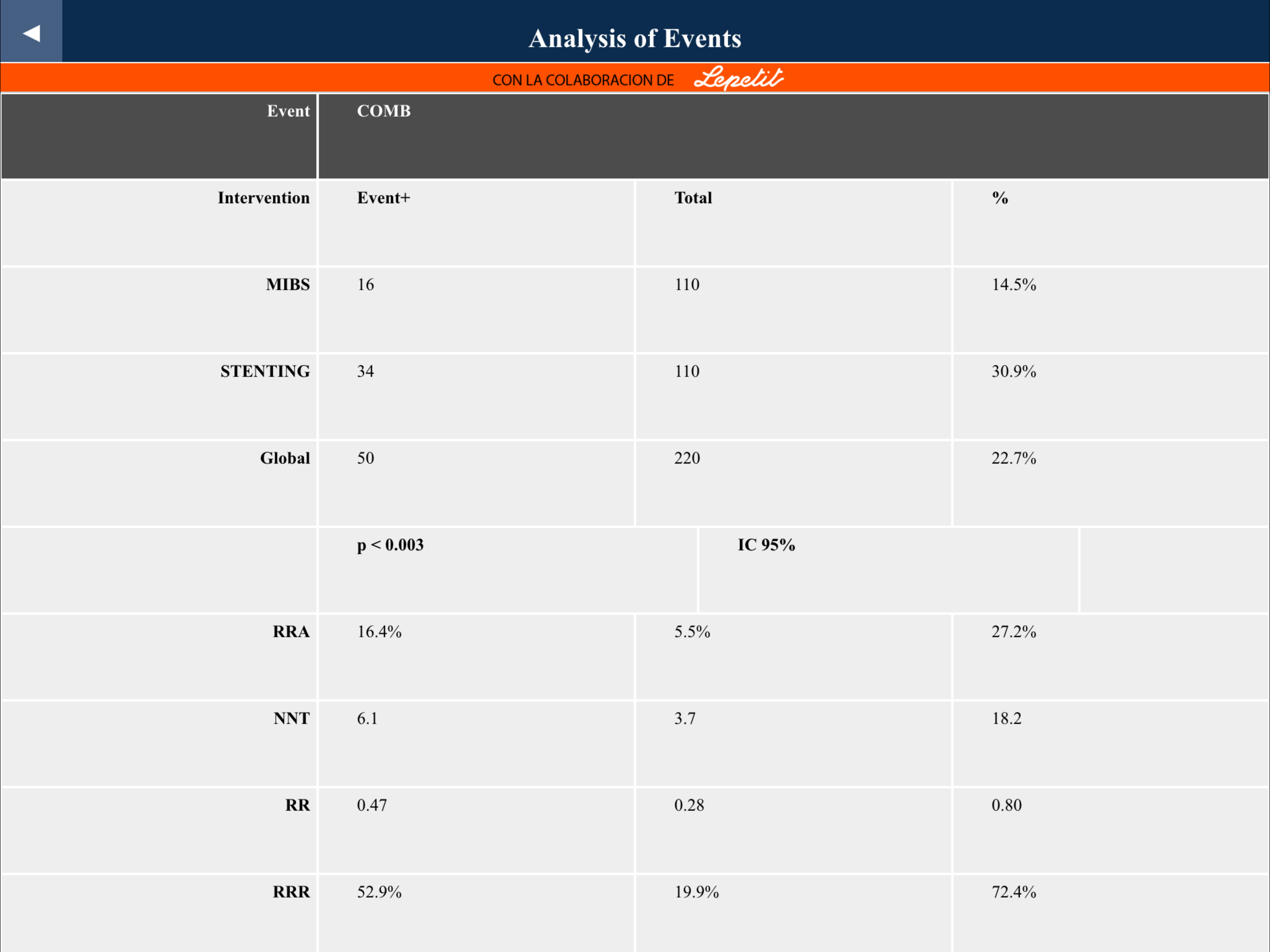 Analysis of Events

CON LA COLABORACION DE Lepetit

| Event | COMB | | |
|---|---|---|---|
| Intervention | Event+ | Total | % |
| MIBS | 16 | 110 | 14.5% |
| STENTING | 34 | 110 | 30.9% |
| Global | 50 | 220 | 22.7% |
| | p < 0.003 | IC 95% | |
| RRA | 16.4% | 5.5% | 27.2% |
| NNT | 6.1 | 3.7 | 18.2 |
| RR | 0.47 | 0.28 | 0.80 |
| RRR | 52.9% | 19.9% | 72.4% |